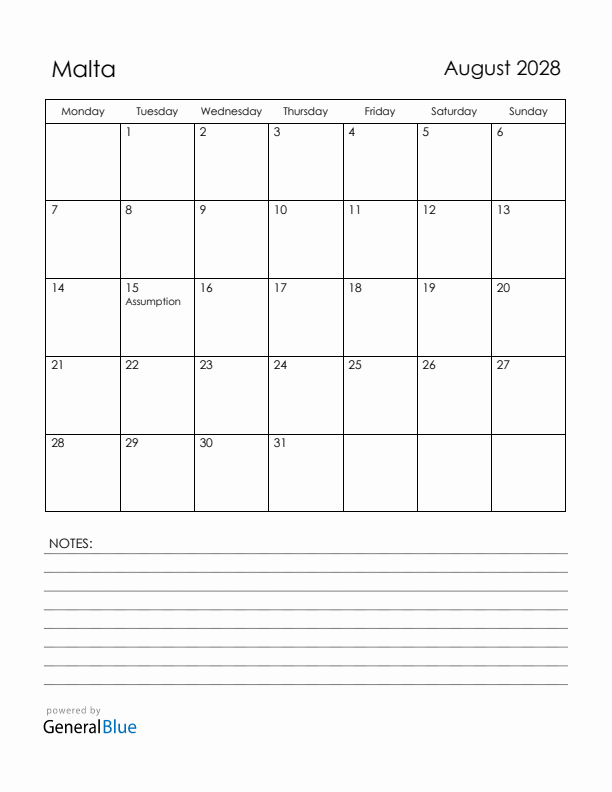 Malta

August 2028

| Monday | Tuesday | Wednesday | Thursday | Friday | Saturday | Sunday |
|---|---|---|---|---|---|---|
| | 1 | 2 | 3 | 4 | 5 | 6 |
| 7 | 8 | 9 | 10 | 11 | 12 | 13 |
| 14 | 15 Assumption | 16 | 17 | 18 | 19 | 20 |
| 21 | 22 | 23 | 24 | 25 | 26 | 27 |
| 28 | 29 | 30 | 31 | | | |

NOTES:

powered by
GeneralBlue